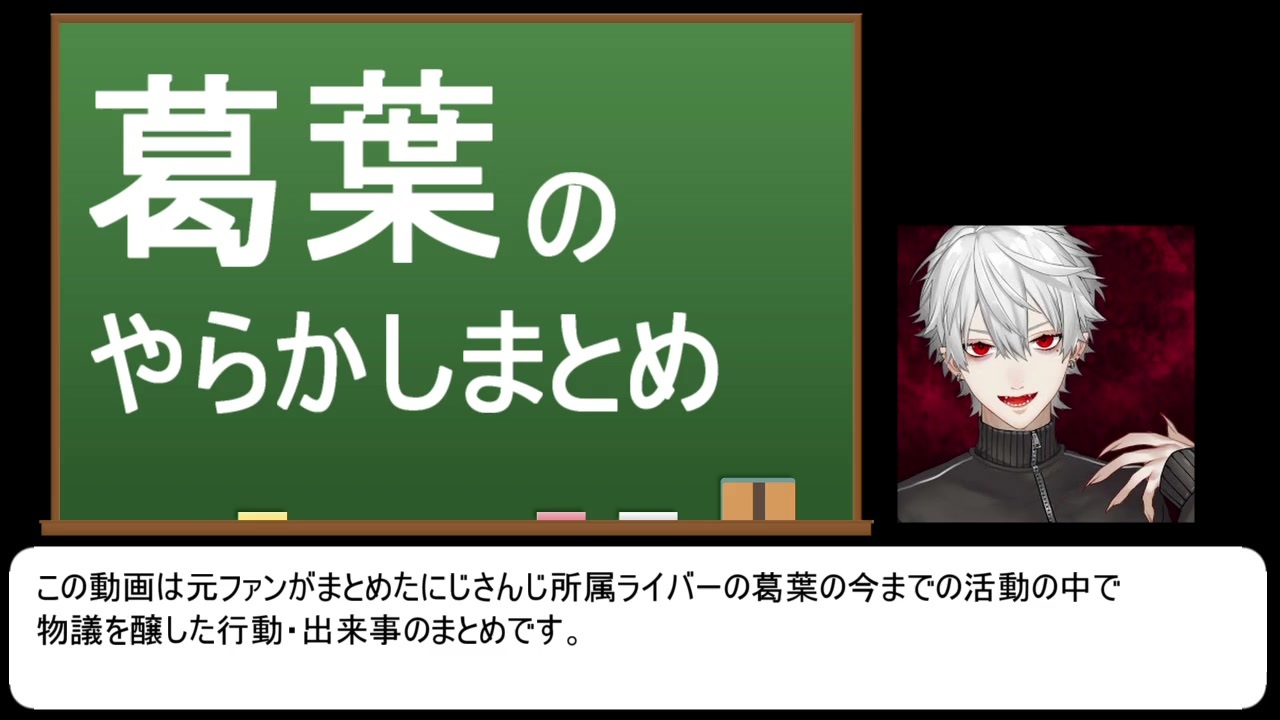 葛葉の
やらかしまとめ

この動画は元ファンがまとめたにじさんじ所属ライバーの葛葉の今までの活動の中で物議を醸した行動・出来事のまとめです。